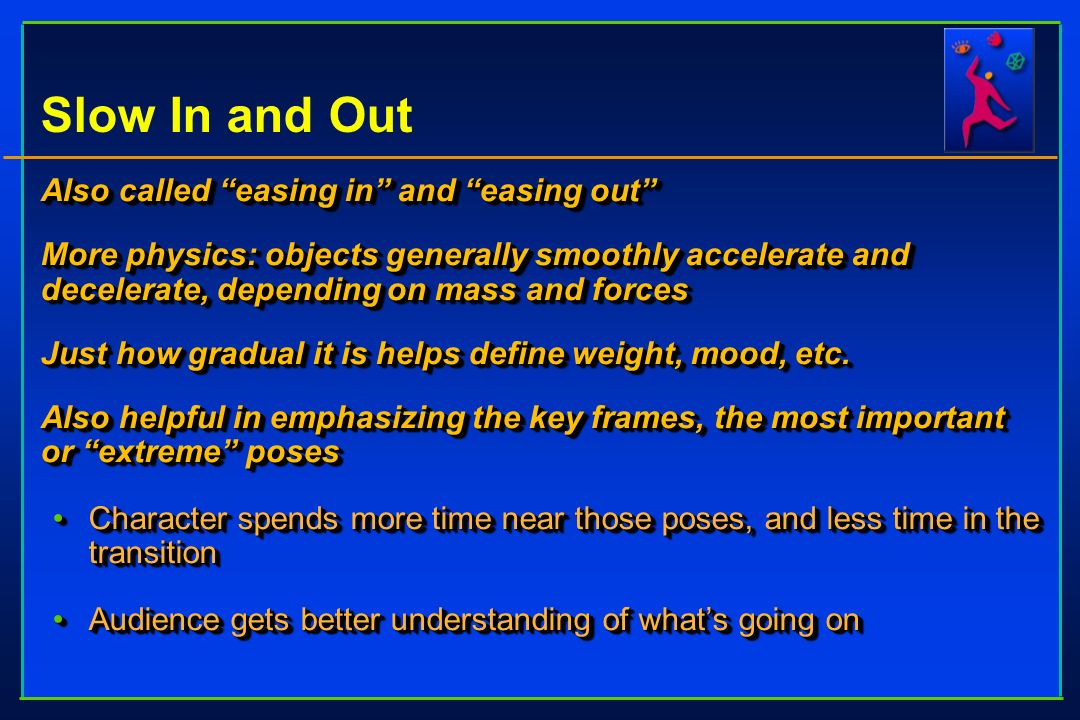 Slow In and Out

Also called “easing in” and “easing out”

More physics: objects generally smoothly accelerate and decelerate, depending on mass and forces

Just how gradual it is helps define weight, mood, etc.

Also helpful in emphasizing the key frames, the most important or “extreme” poses

• Character spends more time near those poses, and less time in the transition

• Audience gets better understanding of what’s going on